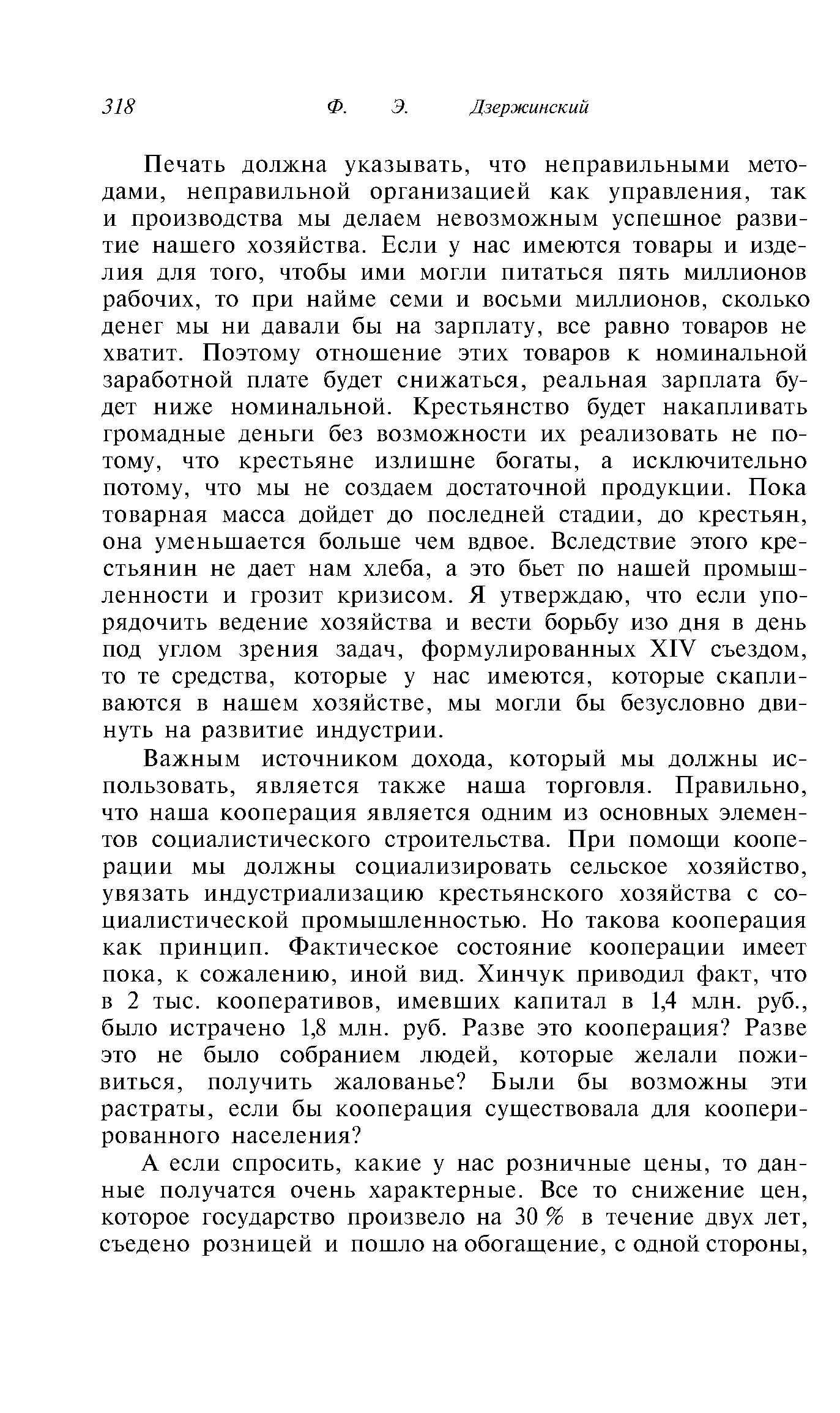 318 Ф. Э. Дзержинский

Печать должна указывать, что неправильными методами, неправильной организацией как управления, так и производства мы делаем невозможным успешное развитие нашего хозяйства. Если у нас имеются товары и изделия для того, чтобы ими могли питаться пять миллионов рабочих, то при найме семи и восьми миллионов, сколько денег мы ни давали бы на зарплату, все равно товаров не хватит. Поэтому отношение этих товаров к номинальной заработной плате будет снижаться, реальная зарплата будет ниже номинальной. Крестьянство будет накапливать громадные деньги без возможности их реализовать не потому, что крестьяне излишне богаты, а исключительно потому, что мы не создаем достаточной продукции. Пока товарная масса дойдет до последней стадии, до крестьян, она уменьшается больше чем вдвое. Вследствие этого крестьянин не дает нам хлеба, а это бьет по нашей промышленности и грозит кризисом. Я утверждаю, что если упорядочить ведение хозяйства и вести борьбу изо дня в день под углом зрения задач, формулированных XIV съездом, то те средства, которые у нас имеются, которые скапливаются в нашем хозяйстве, мы могли бы безусловно двинуть на развитие индустрии.

Важным источником дохода, который мы должны использовать, является также наша торговля. Правильно, что наша кооперация является одним из основных элементов социалистического строительства. При помощи кооперации мы должны социализировать сельское хозяйство, увязать индустриализацию крестьянского хозяйства с социалистической промышленностью. Но такова кооперация как принцип. Фактическое состояние кооперации имеет пока, к сожалению, иной вид. Хинчук приводил факт, что в 2 тыс. кооперативов, имевших капитал в 1,4 млн. руб., было истрачено 1,8 млн. руб. Разве это кооперация? Разве это не было собранием людей, которые желали поживиться, получить жалованье? Были бы возможны эти растраты, если бы кооперация существовала для кооперированного населения?

А если спросить, какие у нас розничные цены, то данные получатся очень характерные. Все то снижение цен, которое государство произвело на 30 % в течение двух лет, съедено розницей и пошло на обогащение, с одной стороны,